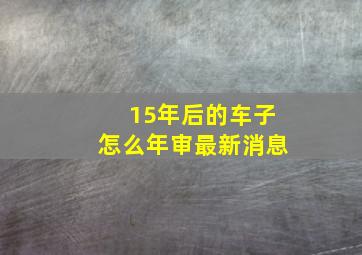 15年后的车子
怎么年审最新消息